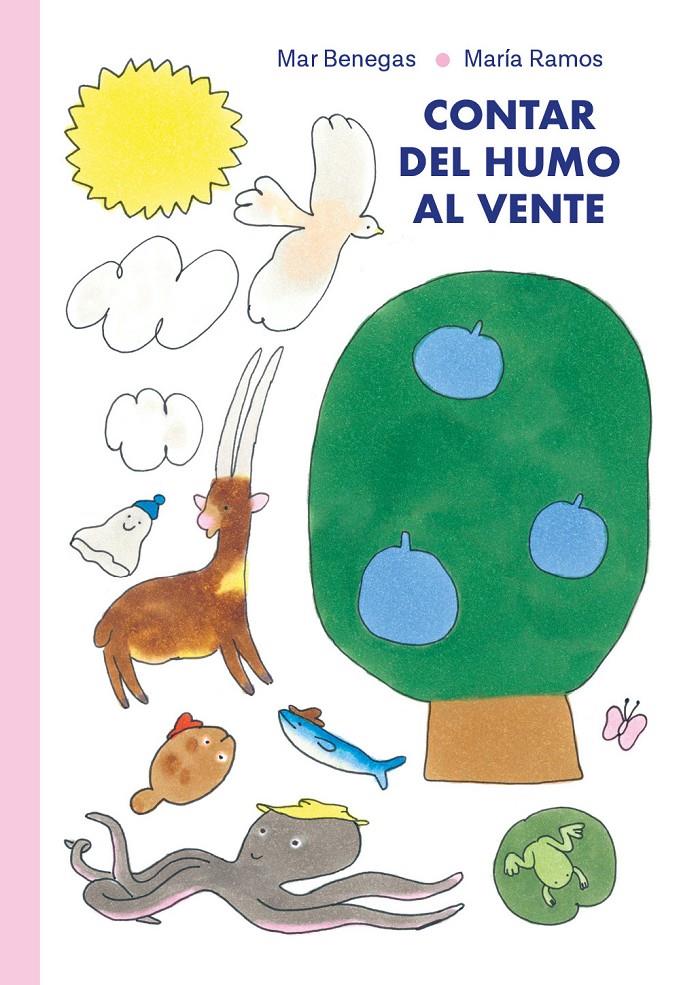 Mar Benegas • María Ramos

CONTAR DEL HUMO AL VENTE